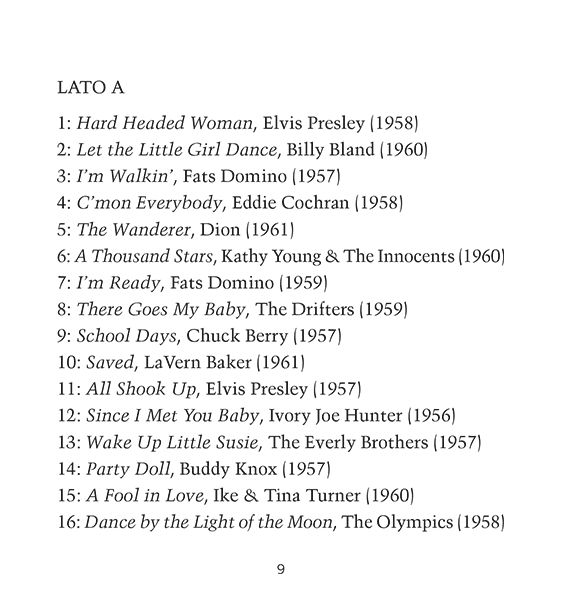 LATO A

1: Hard Headed Woman, Elvis Presley (1958)
2: Let the Little Girl Dance, Billy Bland (1960)
3: I'm Walkin', Fats Domino (1957)
4: C'mon Everybody, Eddie Cochran (1958)
5: The Wanderer, Dion (1961)
6: A Thousand Stars, Kathy Young & The Innocents (1960)
7: I'm Ready, Fats Domino (1959)
8: There Goes My Baby, The Drifters (1959)
9: School Days, Chuck Berry (1957)
10: Saved, LaVern Baker (1961)
11: All Shook Up, Elvis Presley (1957)
12: Since I Met You Baby, Ivory Joe Hunter (1956)
13: Wake Up Little Susie, The Everly Brothers (1957)
14: Party Doll, Buddy Knox (1957)
15: A Fool in Love, Ike & Tina Turner (1960)
16: Dance by the Light of the Moon, The Olympics (1958)

9